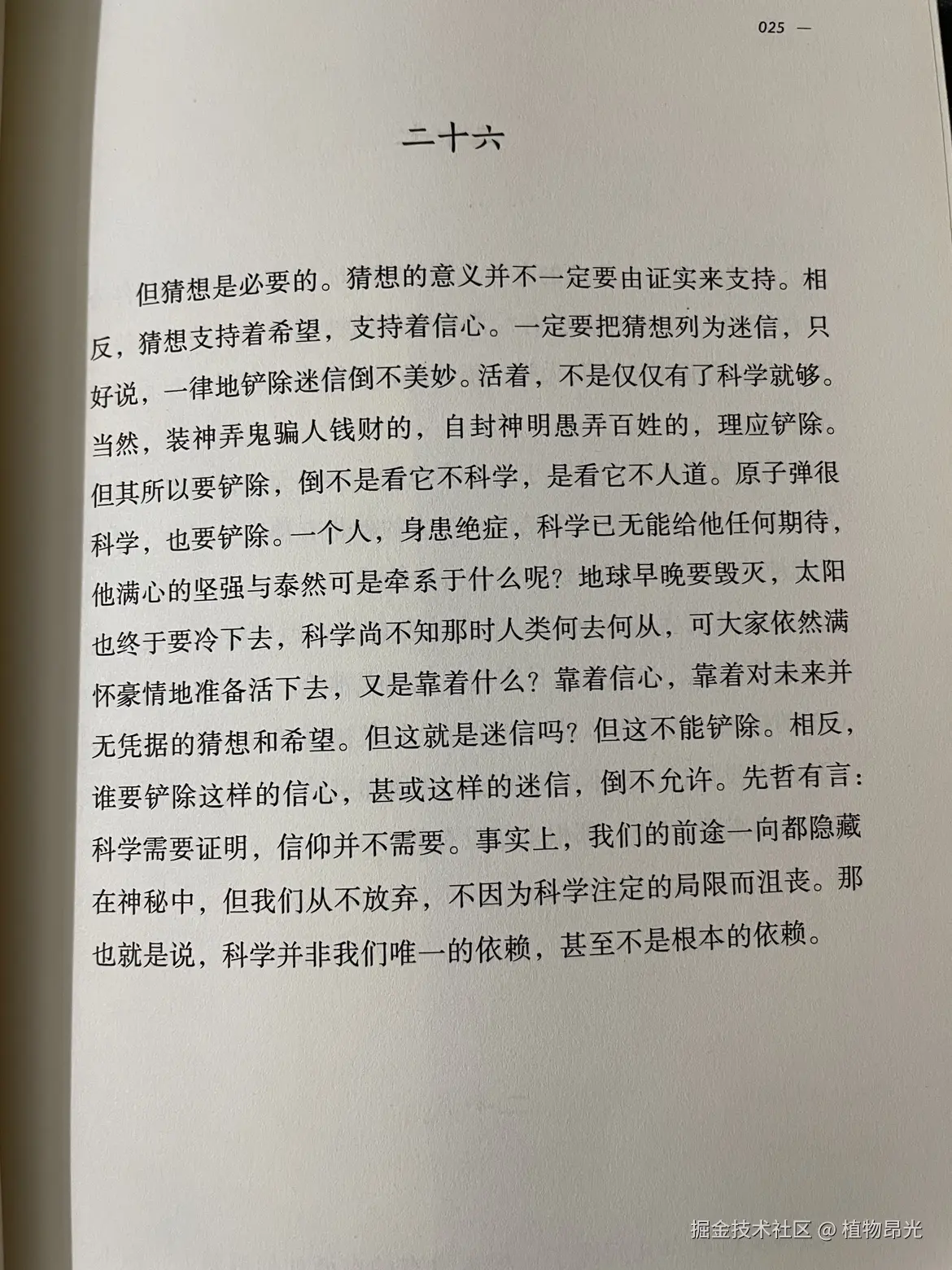 025 —

二十六

但猜想是必要的。猜想的意义并不一定要由证实来支持。相反，猜想支持着希望，支持着信心。一定要把猜想列为迷信，只好说，一律地铲除迷信倒不美妙。活着，不是仅仅有了科学就够。当然，装神弄鬼骗人钱财的，自封神明愚弄百姓的，理应铲除。但其所以要铲除，倒不是看它不科学，是看它不人道。原子弹很科学，也要铲除。一个人，身患绝症，科学已无能给他任何期待，他满心的坚强与泰然可是牵系于什么呢？地球早晚要毁灭，太阳也终于要冷下去，科学尚不知那时人类何去何从，可大家依然满怀豪情地准备活下去，又是靠着什么？靠着信心，靠着对未来并无凭据的猜想和希望。但这就是迷信吗？但这不能铲除。相反，谁要铲除这样的信心，甚或这样的迷信，倒不允许。先哲有言：科学需要证明，信仰并不需要。事实上，我们的前途一向都隐藏在神秘中，但我们从不放弃，不因为科学注定的局限而沮丧。那也就是说，科学并非我们唯一的依赖，甚至不是根本的依赖。

掘金技术社区 @ 植物昂光